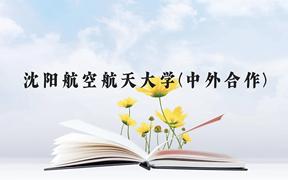 沈阳航空航天大学(中外合作)